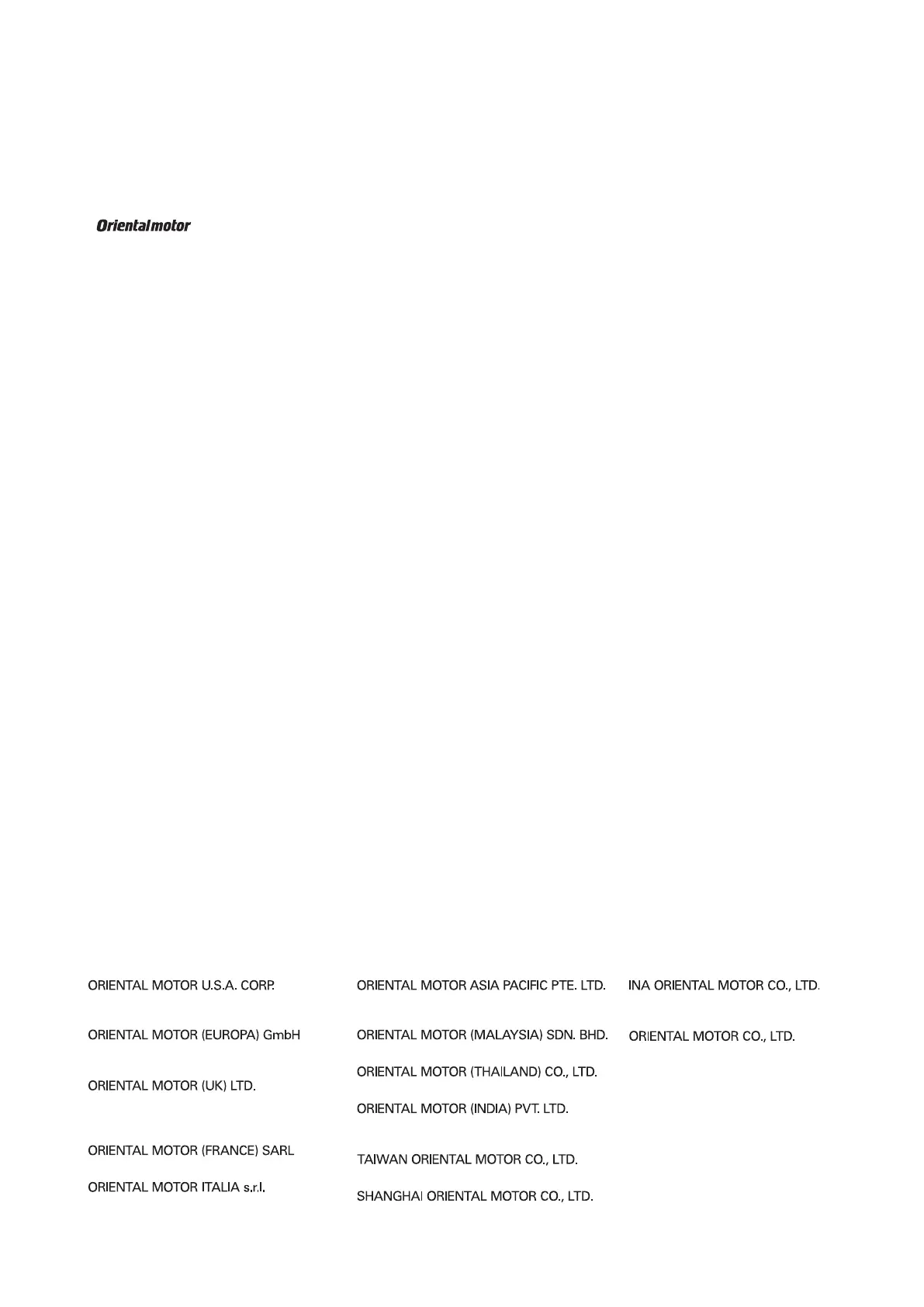 Orientalmotor

ORIENTAL MOTOR U.S.A. CORP.

ORIENTAL MOTOR (EUROPA) GmbH

ORIENTAL MOTOR (UK) LTD.

ORIENTAL MOTOR (FRANCE) SARL

ORIENTAL MOTOR ITALIA s.r.l.

ORIENTAL MOTOR ASIA PACIFIC PTE. LTD.

ORIENTAL MOTOR (MALAYSIA) SDN. BHD.

ORIENTAL MOTOR (THAILAND) CO., LTD.

ORIENTAL MOTOR (INDIA) PVT. LTD.

TAIWAN ORIENTAL MOTOR CO., LTD.

SHANGHAI ORIENTAL MOTOR CO., LTD.

INA ORIENTAL MOTOR CO., LTD.

ORIENTAL MOTOR CO., LTD.